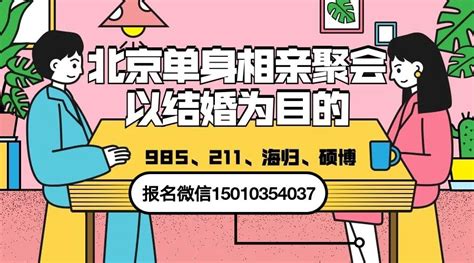 北京单身相亲聚会
以结婚为目的

985、211、海归、硕博

报名微信15010354037